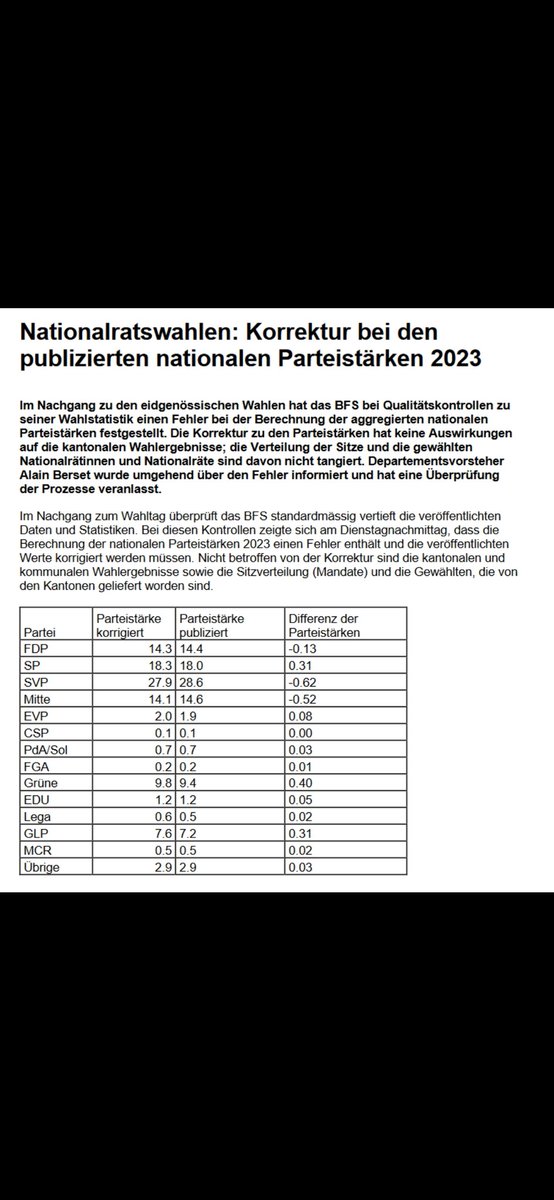 Nationalratswahlen: Korrektur bei den publizierten nationalen Parteistärken 2023

Im Nachgang zu den eidgenössischen Wahlen hat das BFS bei Qualitätskontrollen zu seiner Wahlstatistik einen Fehler bei der Berechnung der aggregierten nationalen Parteistärken festgestellt. Die Korrektur zu den Parteistärken hat keine Auswirkungen auf die kantonalen Wahlergebnisse; die Verteilung der Sitze und die gewählten Nationalrätinnen und Nationalräte sind davon nicht tangiert. Departementsvorsteher Alain Berset wurde umgehend über den Fehler informiert und hat eine Überprüfung der Prozesse veranlasst.

Im Nachgang zum Wahltag überprüft das BFS standardmässig vertieft die veröffentlichten Daten und Statistiken. Bei diesen Kontrollen zeigte sich am Dienstagnachmittag, dass die Berechnung der nationalen Parteistärken 2023 einen Fehler enthält und die veröffentlichten Werte korrigiert werden müssen. Nicht betroffen von der Korrektur sind die kantonalen und kommunalen Wahlergebnisse sowie die Sitzverteilung (Mandate) und die Gewählten, die von den Kantonen geliefert worden sind.

| Partei | Parteistärke korrigiert | Parteistärke publiziert | Differenz der Parteistärken |
|---|---|---|---|
| FDP | 14.3 | 14.4 | -0.13 |
| SP | 18.3 | 18.0 | 0.31 |
| SVP | 27.9 | 28.6 | -0.62 |
| Mitte | 14.1 | 14.6 | -0.52 |
| EVP | 2.0 | 1.9 | 0.08 |
| CSP | 0.1 | 0.1 | 0.00 |
| PdA/Sol | 0.7 | 0.7 | 0.03 |
| FGA | 0.2 | 0.2 | 0.01 |
| Grüne | 9.8 | 9.4 | 0.40 |
| EDU | 1.2 | 1.2 | 0.05 |
| Lega | 0.6 | 0.5 | 0.02 |
| GLP | 7.6 | 7.2 | 0.31 |
| MCR | 0.5 | 0.5 | 0.02 |
| Übrige | 2.9 | 2.9 | 0.03 |